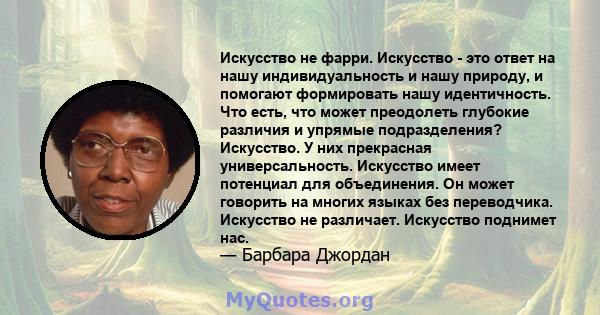 Искусство не фарри. Искусство - это ответ на нашу индивидуальность и нашу природу, и помогают формировать нашу идентичность. Что есть, что может преодолеть глубокие различия и упрямые подразделения? Искусство. У них прекрасная универсальность. Искусство имеет потенциал для объединения. Он может говорить на многих языках без переводчика. Искусство не различает. Искусство поднимет нас.
— Барбара Джордан

MyQuotes.org